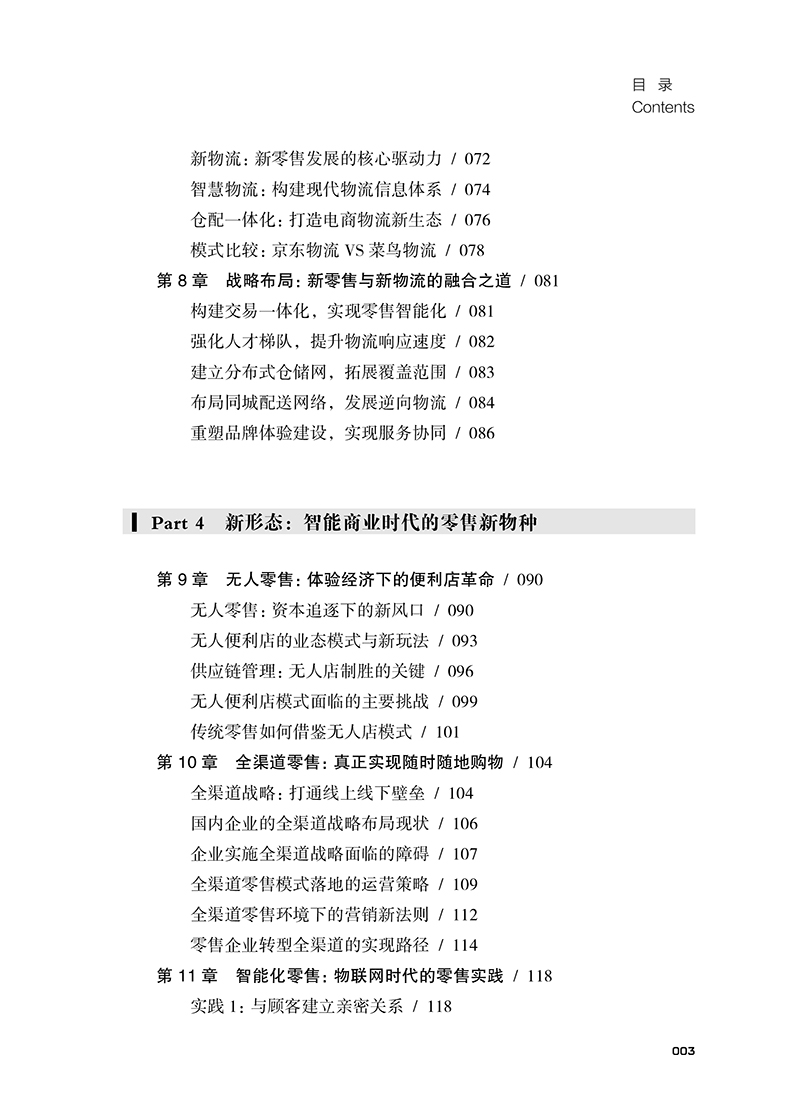 目 录
Contents

新物流：新零售发展的核心驱动力 / 072
智慧物流：构建现代物流信息体系 / 074
仓配一体化：打造电商物流新生态 / 076
模式比较：京东物流 VS 菜鸟物流 / 078
第 8 章 战略布局：新零售与新物流的融合之道 / 081
构建交易一体化，实现零售智能化 / 081
强化人才梯队，提升物流响应速度 / 082
建立分布式仓储网，拓展覆盖范围 / 083
布局同城配送网络，发展逆向物流 / 084
重塑品牌体验建设，实现服务协同 / 086

Part 4 新形态：智能商业时代的零售新物种

第 9 章 无人零售：体验经济下的便利店革命 / 090
无人零售：资本追逐下的新风口 / 090
无人便利店的业态模式与新玩法 / 093
供应链管理：无人店制胜的关键 / 096
无人便利店模式面临的主要挑战 / 099
传统零售如何借鉴无人店模式 / 101
第 10 章 全渠道零售：真正实现随时随地购物 / 104
全渠道战略：打通线上线下壁垒 / 104
国内企业的全渠道战略布局现状 / 106
企业实施全渠道战略面临的障碍 / 107
全渠道零售模式落地的运营策略 / 109
全渠道零售环境下的营销新法则 / 112
零售企业转型全渠道的实现路径 / 114
第 11 章 智能化零售：物联网时代的零售实践 / 118
实践 1：与顾客建立亲密关系 / 118

003